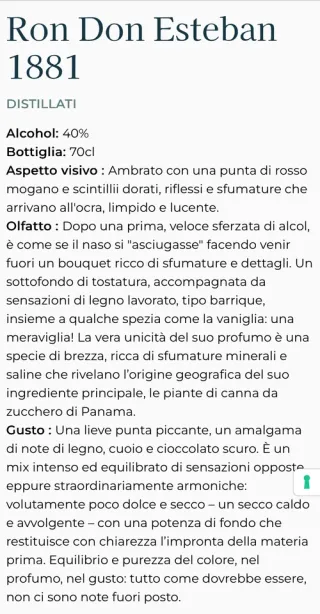 Ron Don Esteban 1881

DISTILLATI

Alcohol: 40%
Bottiglia: 70cl
Aspetto visivo : Ambrato con una punta di rosso mogano e scintillii dorati, riflessi e sfumature che arrivano all'ocra, limpido e lucente.
Olfatto : Dopo una prima, veloce sferzata di alcol, è come se il naso si "asciugasse" facendo venir fuori un bouquet ricco di sfumature e dettagli. Un sottofondo di tostatura, accompagnata da sensazioni di legno lavorato, tipo barrique, insieme a qualche spezia come la vaniglia: una meraviglia! La vera unicità del suo profumo è una specie di brezza, ricca di sfumature minerali e saline che rivelano l'origine geografica del suo ingrediente principale, le piante di canna da zucchero di Panama.
Gusto : Una lieve punta piccante, un amalgama di note di legno, cuoio e cioccolato scuro. È un mix intenso ed equilibrato di sensazioni opposte eppure straordinariamente armoniche: volutamente poco dolce e secco – un secco caldo e avvolgente – con una potenza di fondo che restituisce con chiarezza l'impronta della materia prima. Equilibrio e purezza del colore, nel profumo, nel gusto: tutto come dovrebbe essere, non ci sono note fuori posto.